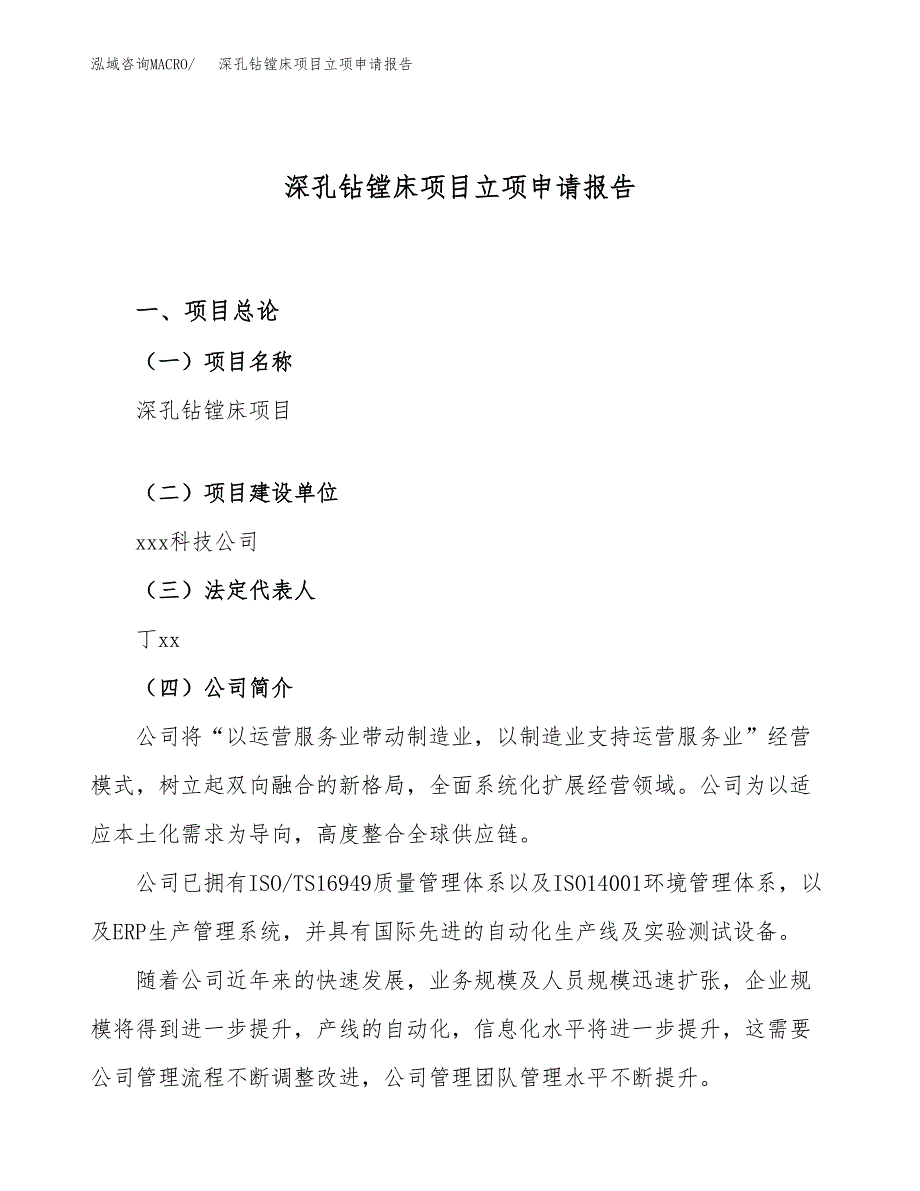 泓域咨询MACRO/　深孔钻镗床项目立项申请报告

深孔钻镗床项目立项申请报告

一、项目总论

（一）项目名称

深孔钻镗床项目

（二）项目建设单位

xxx科技公司

（三）法定代表人

丁xx

（四）公司简介

公司将“以运营服务业带动制造业，以制造业支持运营服务业”经营模式，树立起双向融合的新格局，全面系统化扩展经营领域。公司为以适应本土化需求为导向，高度整合全球供应链。

公司已拥有ISO/TS16949质量管理体系以及ISO14001环境管理体系，以及ERP生产管理系统，并具有国际先进的自动化生产线及实验测试设备。

随着公司近年来的快速发展，业务规模及人员规模迅速扩张，企业规模将得到进一步提升，产线的自动化，信息化水平将进一步提升，这需要公司管理流程不断调整改进，公司管理团队管理水平不断提升。